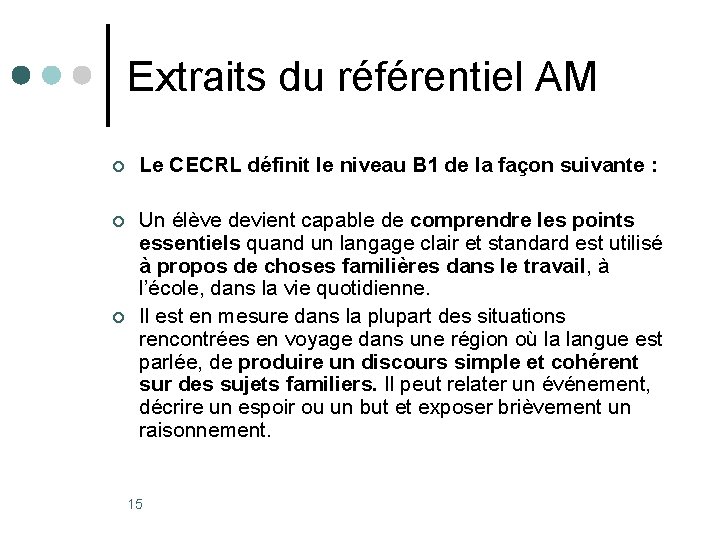 Extraits du référentiel AM

Le CECRL définit le niveau B1 de la façon suivante :

Un élève devient capable de comprendre les points essentiels quand un langage clair et standard est utilisé à propos de choses familières dans le travail, à l'école, dans la vie quotidienne.

Il est en mesure dans la plupart des situations rencontrées en voyage dans une région où la langue est parlée, de produire un discours simple et cohérent sur des sujets familiers. Il peut relater un événement, décrire un espoir ou un but et exposer brièvement un raisonnement.

15